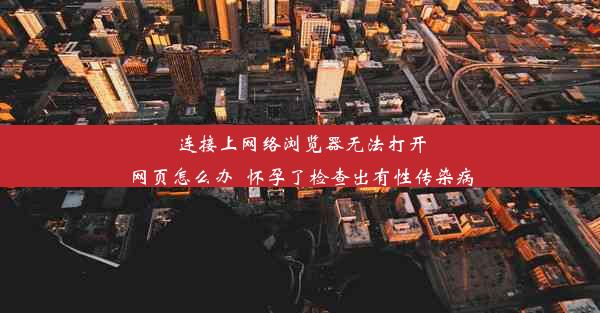 连接上网络浏览器无法打开
网页怎么办 怀孕了检查出有性传染病